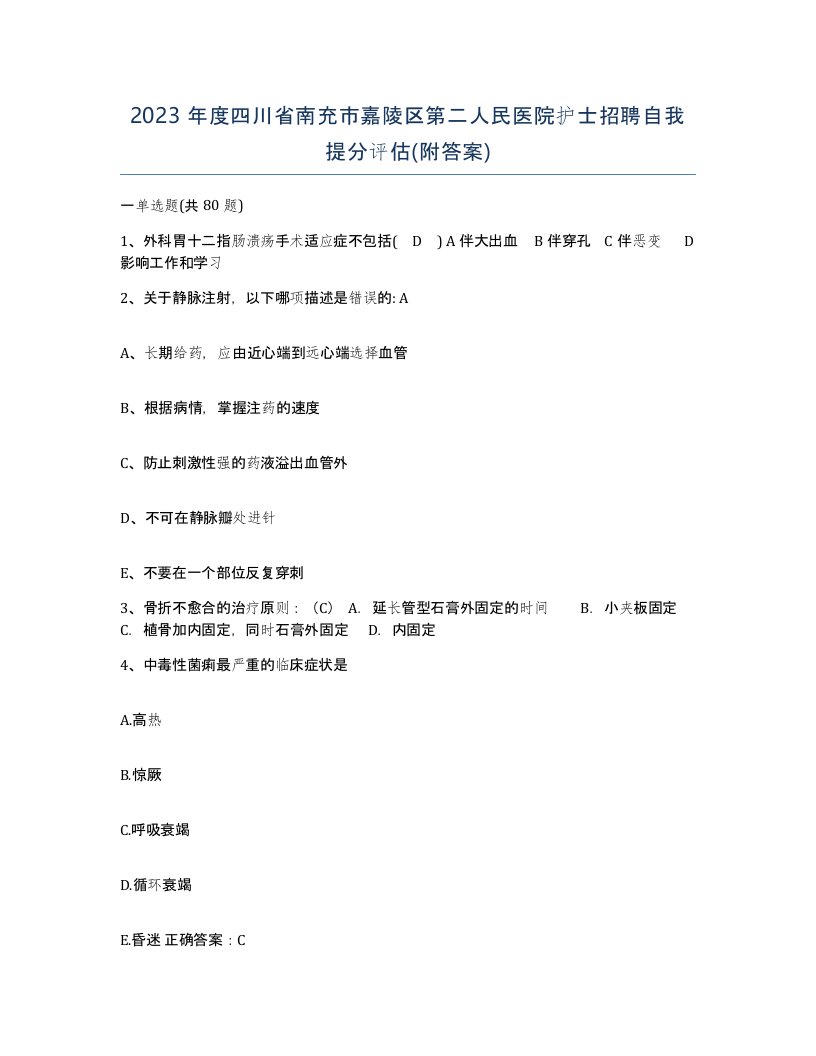 2023 年度四川省南充市嘉陵区第二人民医院护士招聘自我提分评估(附答案)

一单选题(共 80 题)

1、外科胃十二指肠溃疡手术适应症不包括( D ) A 伴大出血 B 伴穿孔 C 伴恶变 D 影响工作和学习

2、关于静脉注射，以下哪项描述是错误的: A

A、长期给药，应由近心端到远心端选择血管

B、根据病情，掌握注药的速度

C、防止刺激性强的药液溢出血管外

D、不可在静脉瓣处进针

E、不要在一个部位反复穿刺

3、骨折不愈合的治疗原则：（C） A. 延长管型石膏外固定的时间 B. 小夹板固定 C. 植骨加内固定，同时石膏外固定 D. 内固定

4、中毒性菌痢最严重的临床症状是

A.高热

B.惊厥

C.呼吸衰竭

D.循环衰竭

E.昏迷 正确答案：C